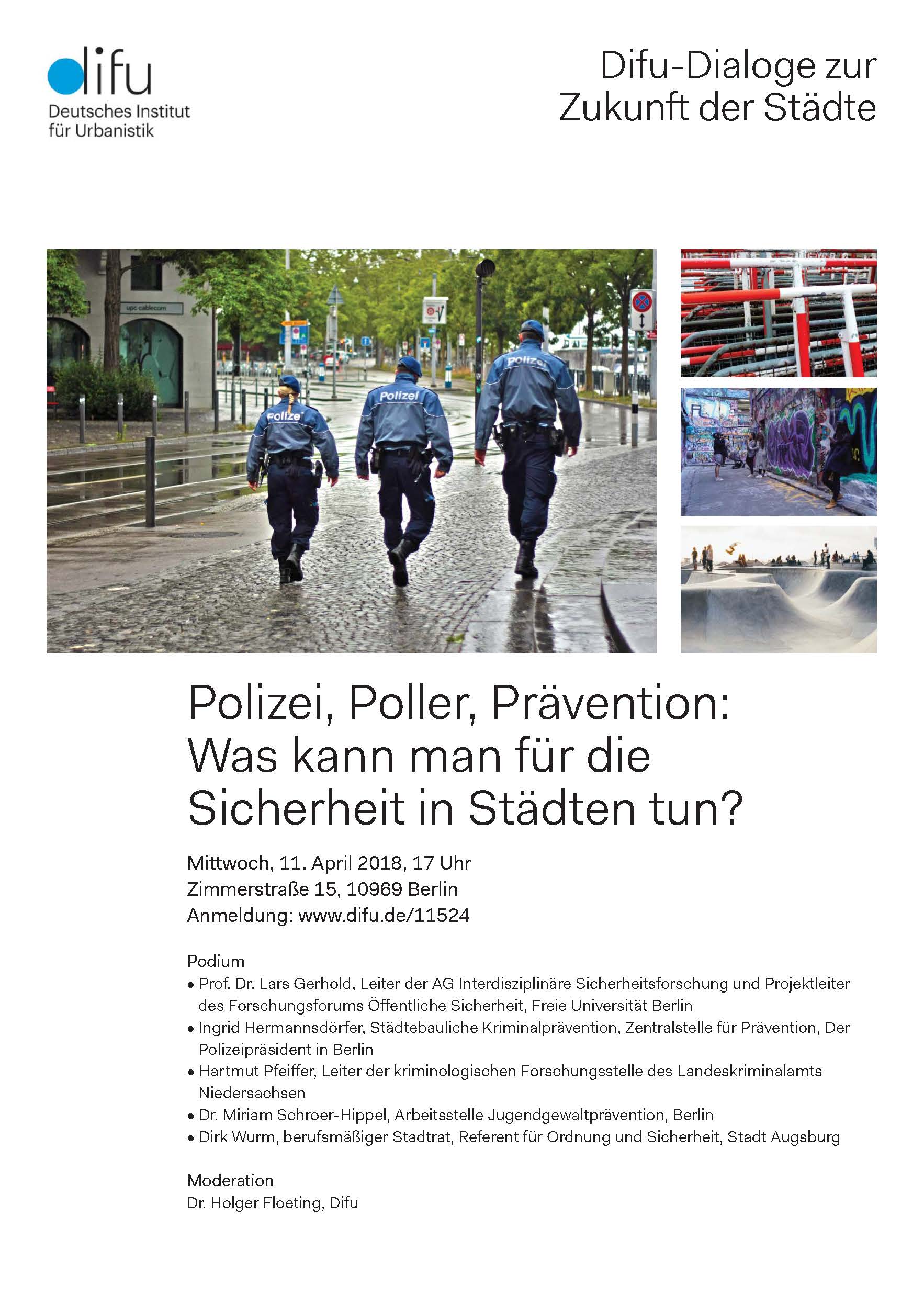 difu
Deutsches Institut für Urbanistik

Difu-Dialoge zur Zukunft der Städte

upc cablecom

Polizei

Polizei

Polizei

Polizei, Poller, Prävention: Was kann man für die Sicherheit in Städten tun?

Mittwoch, 11. April 2018, 17 Uhr
Zimmerstraße 15, 10969 Berlin
Anmeldung: www.difu.de/11524

Podium
• Prof. Dr. Lars Gerhold, Leiter der AG Interdisziplinäre Sicherheitsforschung und Projektleiter des Forschungsforums Öffentliche Sicherheit, Freie Universität Berlin
• Ingrid Hermannsdörfer, Städtebauliche Kriminalprävention, Zentralstelle für Prävention, Der Polizeipräsident in Berlin
• Hartmut Pfeiffer, Leiter der kriminologischen Forschungsstelle des Landeskriminalamts Niedersachsen
• Dr. Miriam Schroer-Hippel, Arbeitsstelle Jugendgewaltprävention, Berlin
• Dirk Wurm, berufsmäßiger Stadtrat, Referent für Ordnung und Sicherheit, Stadt Augsburg

Moderation
Dr. Holger Floeting, Difu